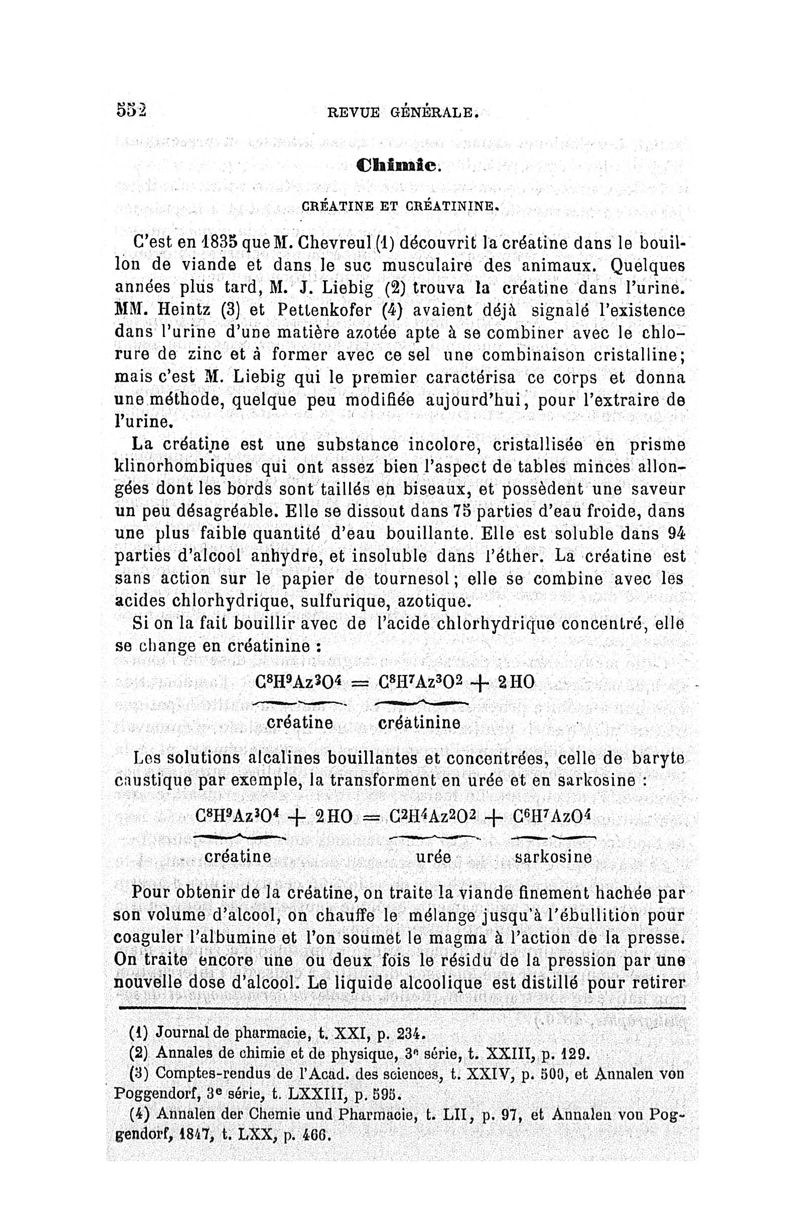 552 REVUE GÉNÉRALE.

Chimie.

CRÉATINE ET CRÉATININE.

C'est en 1835 que M. Chevreul (1) découvrit la créatine dans le bouillon de viande et dans le suc musculaire des animaux. Quelques années plus tard, M. J. Liebig (2) trouva la créatine dans l'urine. MM. Heintz (3) et Pettenkofer (4) avaient déjà signalé l'existence dans l'urine d'une matière azotée apte à se combiner avec le chlorure de zinc et à former avec ce sel une combinaison cristalline; mais c'est M. Liebig qui le premier caractérisa ce corps et donna une méthode, quelque peu modifiée aujourd'hui, pour l'extraire de l'urine.

La créatine est une substance incolore, cristallisée en prisme klinorhombiques qui ont assez bien l'aspect de tables minces allongées dont les bords sont taillés en biseaux, et possèdent une saveur un peu désagréable. Elle se dissout dans 75 parties d'eau froide, dans une plus faible quantité d'eau bouillante. Elle est soluble dans 94 parties d'alcool anhydre, et insoluble dans l'éther. La créatine est sans action sur le papier de tournesol; elle se combine avec les acides chlorhydrique, sulfurique, azotique.

Si on la fait bouillir avec de l'acide chlorhydrique concentré, elle se change en créatinine :

$\underbrace{C^8H^9Az^3O^4}_{\text{créatine}} = \underbrace{C^8H^7Az^3O^2}_{\text{créatinine}} + 2HO$

Les solutions alcalines bouillantes et concentrées, celle de baryte caustique par exemple, la transforment en urée et en sarkosine :

$\underbrace{C^8H^9Az^3O^4}_{\text{créatine}} + 2HO = \underbrace{C^2H^4Az^2O^2}_{\text{urée}} + \underbrace{C^6H^7AzO^4}_{\text{sarkosine}}$

Pour obtenir de la créatine, on traite la viande finement hachée par son volume d'alcool, on chauffe le mélange jusqu'à l'ébullition pour coaguler l'albumine et l'on soumet le magma à l'action de la presse. On traite encore une ou deux fois le résidu de la pression par une nouvelle dose d'alcool. Le liquide alcoolique est distillé pour retirer

(1) Journal de pharmacie, t. XXI, p. 234.
(2) Annales de chimie et de physique, 3e série, t. XXIII, p. 129.
(3) Comptes-rendus de l'Acad. des sciences, t. XXIV, p. 500, et Annalen von Poggendorf, 3e série, t. LXXIII, p. 595.
(4) Annalen der Chemie und Pharmacie, t. LII, p. 97, et Annalen von Poggendorf, 1847, t. LXX, p. 466.